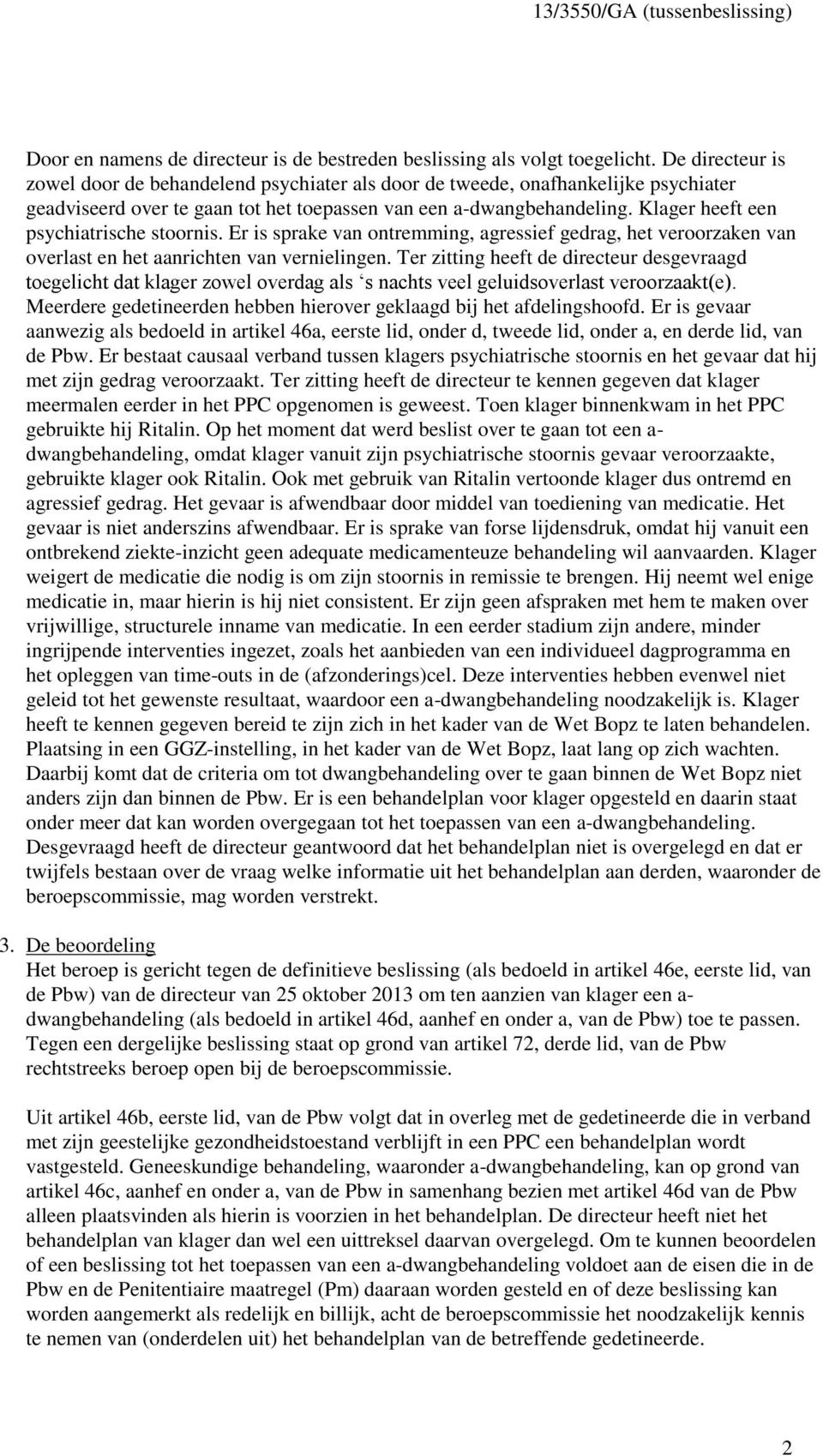 13/3550/GA (tussenbeslissing)

Door en namens de directeur is de bestreden beslissing als volgt toegelicht. De directeur is zowel door de behandelend psychiater als door de tweede, onafhankelijke psychiater geadviseerd over te gaan tot het toepassen van een a-dwangbehandeling. Klager heeft een psychiatrische stoornis. Er is sprake van ontremming, agressief gedrag, het veroorzaken van overlast en het aanrichten van vernielingen. Ter zitting heeft de directeur desgevraagd toegelicht dat klager zowel overdag als ‘s nachts veel geluidsoverlast veroorzaakt(e). Meerdere gedetineerden hebben hierover geklaagd bij het afdelingshoofd. Er is gevaar aanwezig als bedoeld in artikel 46a, eerste lid, onder d, tweede lid, onder a, en derde lid, van de Pbw. Er bestaat causaal verband tussen klagers psychiatrische stoornis en het gevaar dat hij met zijn gedrag veroorzaakt. Ter zitting heeft de directeur te kennen gegeven dat klager meermalen eerder in het PPC opgenomen is geweest. Toen klager binnenkwam in het PPC gebruikte hij Ritalin. Op het moment dat werd beslist over te gaan tot een a-dwangbehandeling, omdat klager vanuit zijn psychiatrische stoornis gevaar veroorzaakte, gebruikte klager ook Ritalin. Ook met gebruik van Ritalin vertoonde klager dus ontremd en agressief gedrag. Het gevaar is afwendbaar door middel van toediening van medicatie. Het gevaar is niet anderszins afwendbaar. Er is sprake van forse lijdensdruk, omdat hij vanuit een ontbrekend ziekte-inzicht geen adequate medicamenteuze behandeling wil aanvaarden. Klager weigert de medicatie die nodig is om zijn stoornis in remissie te brengen. Hij neemt wel enige medicatie in, maar hierin is hij niet consistent. Er zijn geen afspraken met hem te maken over vrijwillige, structurele inname van medicatie. In een eerder stadium zijn andere, minder ingrijpende interventies ingezet, zoals het aanbieden van een individueel dagprogramma en het opleggen van time-outs in de (afzonderings)cel. Deze interventies hebben evenwel niet geleid tot het gewenste resultaat, waardoor een a-dwangbehandeling noodzakelijk is. Klager heeft te kennen gegeven bereid te zijn zich in het kader van de Wet Bopz te laten behandelen. Plaatsing in een GGZ-instelling, in het kader van de Wet Bopz, laat lang op zich wachten. Daarbij komt dat de criteria om tot dwangbehandeling over te gaan binnen de Wet Bopz niet anders zijn dan binnen de Pbw. Er is een behandelplan voor klager opgesteld en daarin staat onder meer dat kan worden overgegaan tot het toepassen van een a-dwangbehandeling. Desgevraagd heeft de directeur geantwoord dat het behandelplan niet is overgelegd en dat er twijfels bestaan over de vraag welke informatie uit het behandelplan aan derden, waaronder de beroepscommissie, mag worden verstrekt.

3. De beoordeling
Het beroep is gericht tegen de definitieve beslissing (als bedoeld in artikel 46e, eerste lid, van de Pbw) van de directeur van 25 oktober 2013 om ten aanzien van klager een a-dwangbehandeling (als bedoeld in artikel 46d, aanhef en onder a, van de Pbw) toe te passen. Tegen een dergelijke beslissing staat op grond van artikel 72, derde lid, van de Pbw rechtstreeks beroep open bij de beroepscommissie.

Uit artikel 46b, eerste lid, van de Pbw volgt dat in overleg met de gedetineerde die in verband met zijn geestelijke gezondheidstoestand verblijft in een PPC een behandelplan wordt vastgesteld. Geneeskundige behandeling, waaronder a-dwangbehandeling, kan op grond van artikel 46c, aanhef en onder a, van de Pbw in samenhang bezien met artikel 46d van de Pbw alleen plaatsvinden als hierin is voorzien in het behandelplan. De directeur heeft niet het behandelplan van klager dan wel een uittreksel daarvan overgelegd. Om te kunnen beoordelen of een beslissing tot het toepassen van een a-dwangbehandeling voldoet aan de eisen die in de Pbw en de Penitentiaire maatregel (Pm) daaraan worden gesteld en of deze beslissing kan worden aangemerkt als redelijk en billijk, acht de beroepscommissie het noodzakelijk kennis te nemen van (onderdelen uit) het behandelplan van de betreffende gedetineerde.

2